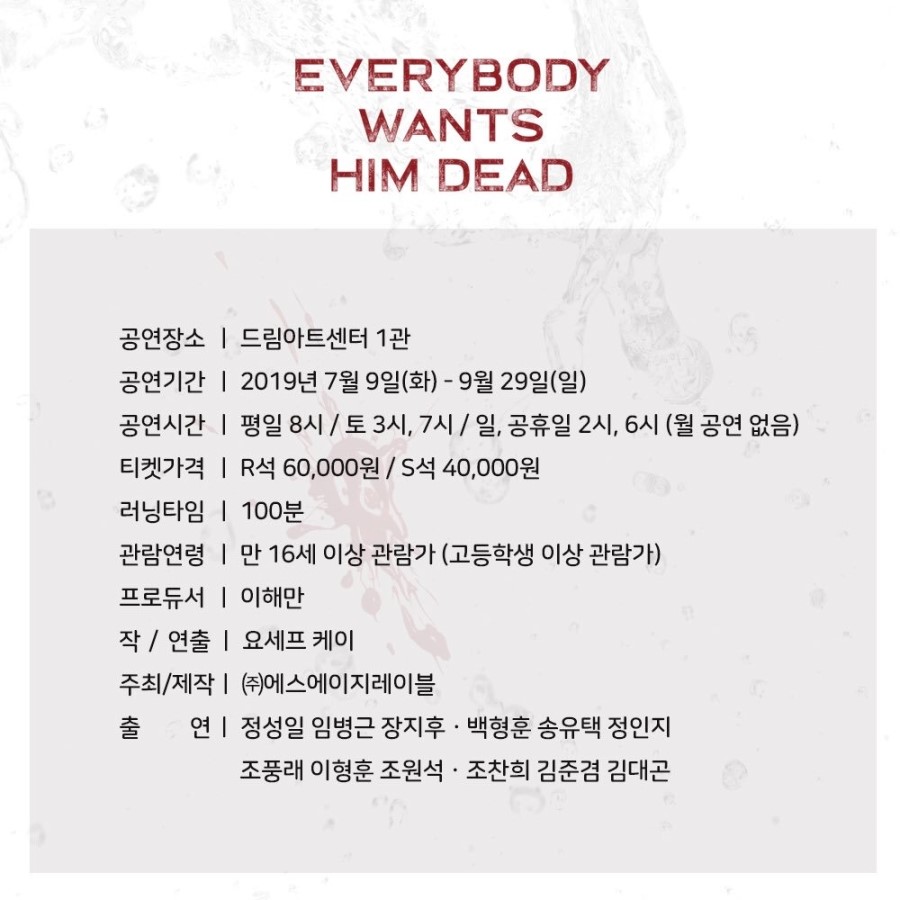 EVERYBODY WANTS HIM DEAD

공연장소 | 드림아트센터 1관
공연기간 | 2019년 7월 9일(화) - 9월 29일(일)
공연시간 | 평일 8시 / 토 3시, 7시 / 일, 공휴일 2시, 6시 (월 공연 없음)
티켓가격 | R석 60,000원 / S석 40,000원
러닝타임 | 100분
관람연령 | 만 16세 이상 관람가 (고등학생 이상 관람가)
프로듀서 | 이해만
작 / 연출 | 요세프 케이
주최/제작 | ㈜에스에이지레이블
출 연 | 정성일 임병근 장지후 · 백형훈 송유택 정인지
조풍래 이형훈 조원석 · 조찬희 김준겸 김대곤